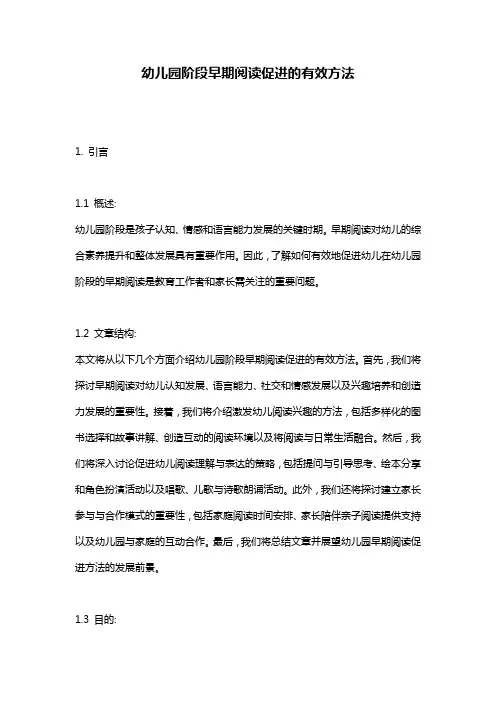 幼儿园阶段早期阅读促进的有效方法

1. 引言

1.1 概述:
幼儿园阶段是孩子认知、情感和语言能力发展的关键时期。早期阅读对幼儿的综合素养提升和整体发展具有重要作用。因此，了解如何有效地促进幼儿在幼儿园阶段的早期阅读是教育工作者和家长需关注的重要问题。

1.2 文章结构:
本文将从以下几个方面介绍幼儿园阶段早期阅读促进的有效方法。首先，我们将探讨早期阅读对幼儿认知发展、语言能力、社交和情感发展以及兴趣培养和创造力发展的重要性。接着，我们将介绍激发幼儿阅读兴趣的方法，包括多样化的图书选择和故事讲解、创造互动的阅读环境以及将阅读与日常生活融合。然后，我们将深入讨论促进幼儿阅读理解与表达的策略，包括提问与引导思考、绘本分享和角色扮演活动以及唱歌、儿歌与诗歌朗诵活动。此外，我们还将探讨建立家长参与与合作模式的重要性，包括家庭阅读时间安排、家长陪伴亲子阅读提供支持以及幼儿园与家庭的互动合作。最后，我们将总结文章并展望幼儿园早期阅读促进方法的发展前景。

1.3 目的: